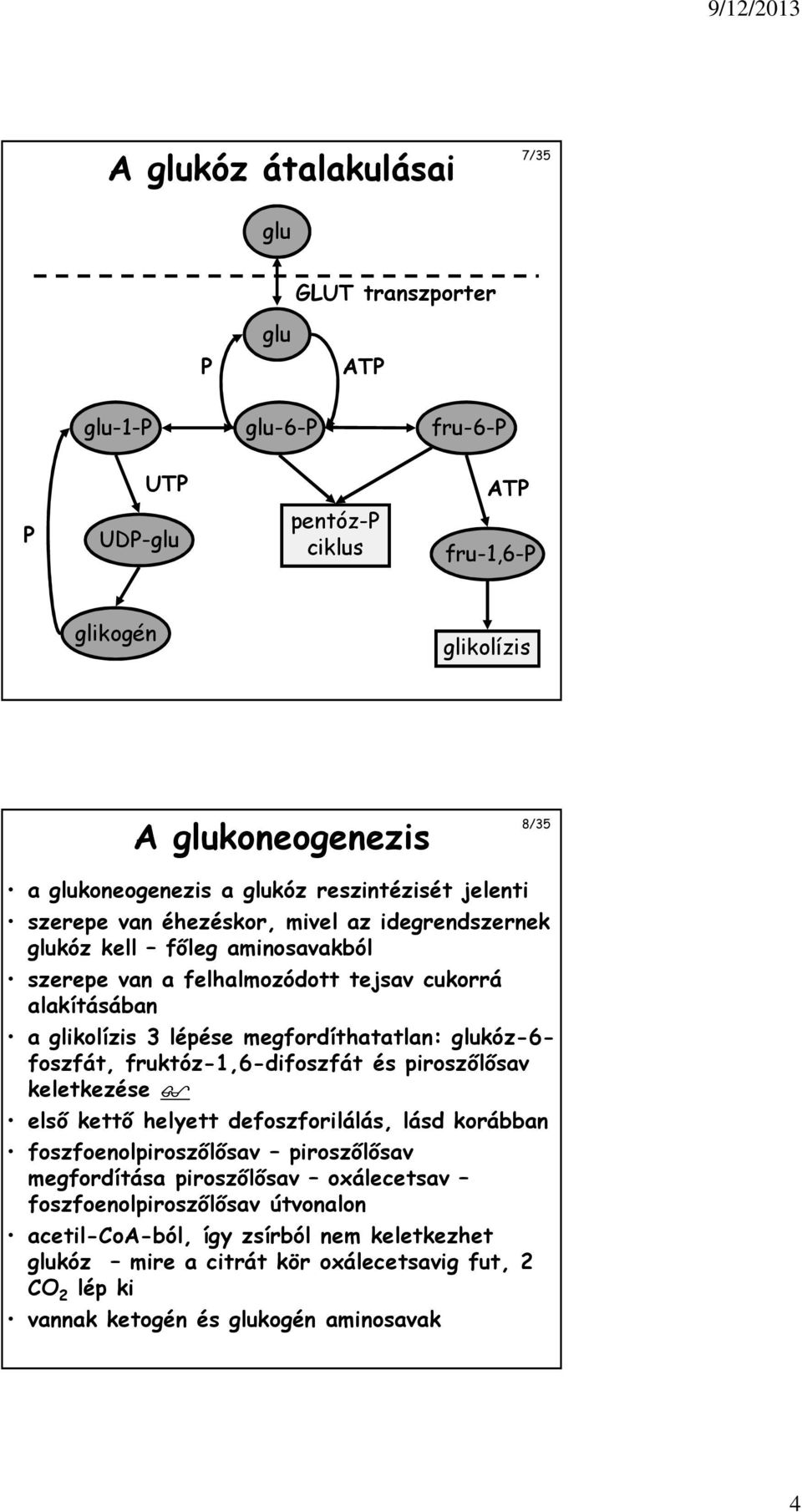 9/12/2013

A glukóz átalakulásai

7/35

glu

GLUT transzporter

glu

P

ATP

glu-1-P

glu-6-P

fru-6-P

UTP

ATP

P

UDP-glu

pentóz-P ciklus

fru-1,6-P

glikogén

glikolízis

A glukoneogenezis

8/35

• a glukoneogenezis a glukóz reszintézisét jelenti

• szerepe van éhezéskor, mivel az idegrendszernek glukóz kell – főleg aminosavakból

• szerepe van a felhalmozódott tejsav cukorrá alakításában

• a glikolízis 3 lépése megfordíthatatlan: glukóz-6-foszfát, fruktóz-1,6-difoszfát és piroszőlősav keletkezése

• első kettő helyett defoszforilálás, lásd korábban

• foszfoenolpiroszőlősav – piroszőlősav megfordítása piroszőlősav – oxálecetsav – foszfoenolpiroszőlősav útvonalon

• acetil-CoA-ból, így zsírból nem keletkezhet glukóz – mire a citrát kör oxálecetsavig fut, 2 $CO_2$ lép ki

• vannak ketogén és glukogén aminosavak

4